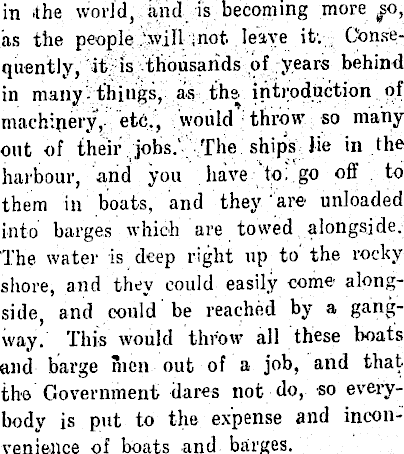 in the world, and is becoming more so, as the people will not leave it. Consequently, it is thousands of years behind in many things, as the introduction of machinery, etc., would throw so many out of their jobs. The ships lie in the harbour, and you have to go off to them in boats, and they are unloaded into barges which are towed alongside. The water is deep right up to the rocky shore, and they could easily come alongside, and could be reached by a gangway. This would throw all these boats and barge men out of a job, and that the Government dares not do, so everybody is put to the expense and inconvenience of boats and barges.